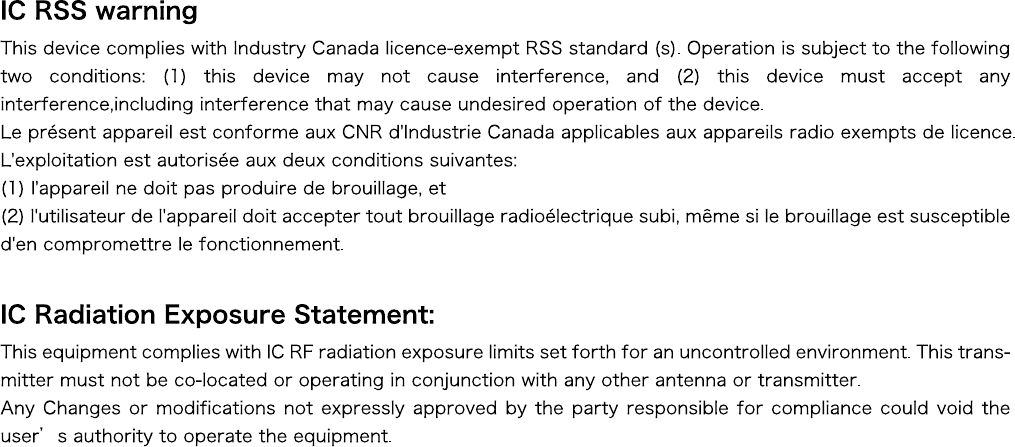 IC RSS warning

This device complies with Industry Canada licence-exempt RSS standard (s). Operation is subject to the following two conditions: (1) this device may not cause interference, and (2) this device must accept any interference,including interference that may cause undesired operation of the device.
Le présent appareil est conforme aux CNR d'Industrie Canada applicables aux appareils radio exempts de licence. L'exploitation est autorisée aux deux conditions suivantes:
(1) l'appareil ne doit pas produire de brouillage, et
(2) l'utilisateur de l'appareil doit accepter tout brouillage radioélectrique subi, même si le brouillage est susceptible d'en compromettre le fonctionnement.

IC Radiation Exposure Statement:

This equipment complies with IC RF radiation exposure limits set forth for an uncontrolled environment. This transmitter must not be co-located or operating in conjunction with any other antenna or transmitter.
Any Changes or modifications not expressly approved by the party responsible for compliance could void the user' s authority to operate the equipment.